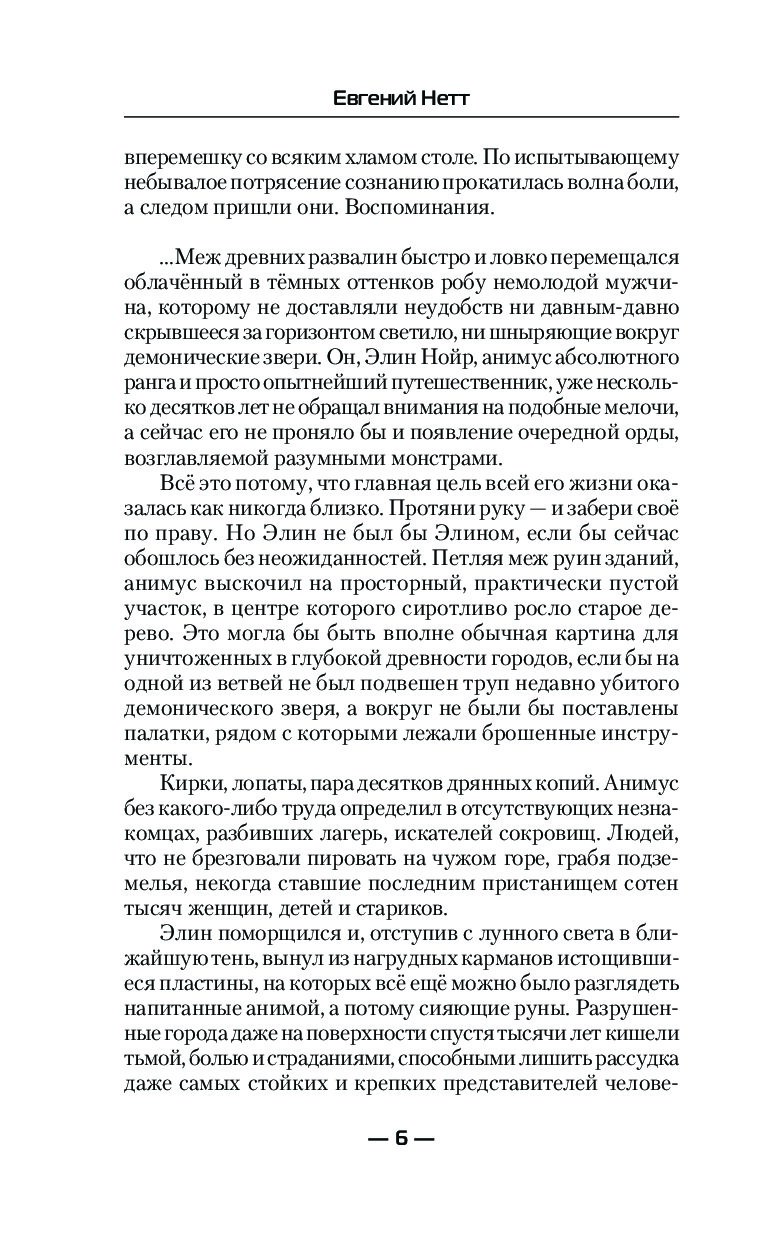 Евгений Нетт

вперемешку со всяким хламом столе. По испытывающему небывалое потрясение сознанию прокатилась волна боли, а следом пришли они. Воспоминания.

...Меж древних развалин быстро и ловко перемещался облачённый в тёмных оттенков робу немолодой мужчина, которому не доставляли неудобств ни давным-давно скрывшееся за горизонтом светило, ни шныряющие вокруг демонические звери. Он, Элин Нойр, анимус абсолютного ранга и просто опытнейший путешественник, уже несколько десятков лет не обращал внимания на подобные мелочи, а сейчас его не проняло бы и появление очередной орды, возглавляемой разумными монстрами.

Всё это потому, что главная цель всей его жизни оказалась как никогда близко. Протяни руку — и забери своё по праву. Но Элин не был бы Элином, если бы сейчас обошлось без неожиданностей. Петляя меж руин зданий, анимус выскочил на просторный, практически пустой участок, в центре которого сиротливо росло старое дерево. Это могла бы быть вполне обычная картина для уничтоженных в глубокой древности городов, если бы на одной из ветвей не был подвешен труп недавно убитого демонического зверя, а вокруг не были бы поставлены палатки, рядом с которыми лежали брошенные инструменты.

Кирки, лопаты, пара десятков дрянных копий. Анимус без какого-либо труда определил в отсутствующих незнакомцах, разбивших лагерь, искателей сокровищ. Людей, что не брезговали пировать на чужом горе, грабя подземелья, некогда ставшие последним пристанищем сотен тысяч женщин, детей и стариков.

Элин поморщился и, отступив с лунного света в ближайшую тень, вынул из нагрудных карманов истощившиеся пластины, на которых всё ещё можно было разглядеть напитанные анимой, а потому сияющие руны. Разрушенные города даже на поверхности спустя тысячи лет кишели тьмой, болью и страданиями, способными лишить рассудка даже самых стойких и крепких представителей челове-

— 6 —